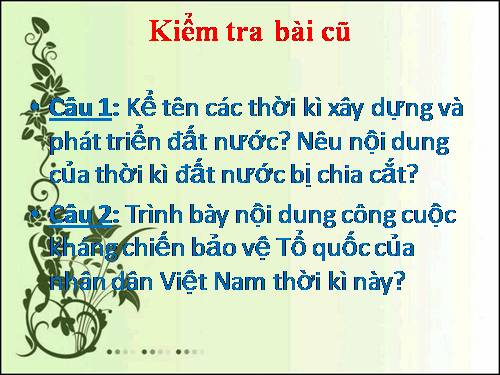 Kiểm tra bài cũ

• Câu 1: Kể tên các thời kì xây dựng và phát triển đất nước? Nêu nội dung của thời kì đất nước bị chia cắt?

• Câu 2: Trình bày nội dung công cuộc kháng chiến bảo vệ Tổ quốc của nhân dân Việt Nam thời kì này?